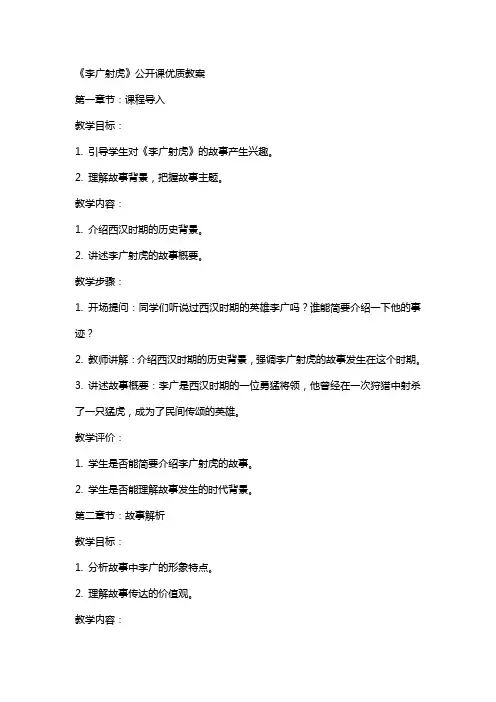 《李广射虎》公开课优质教案

第一章节：课程导入

教学目标：

1. 引导学生对《李广射虎》的故事产生兴趣。

2. 理解故事背景，把握故事主题。

教学内容：

1. 介绍西汉时期的历史背景。

2. 讲述李广射虎的故事概要。

教学步骤：

1. 开场提问：同学们听说过西汉时期的英雄李广吗？谁能简要介绍一下他的事迹？

2. 教师讲解：介绍西汉时期的历史背景，强调李广射虎的故事发生在这个时期。

3. 讲述故事概要：李广是西汉时期的一位勇猛将领，他曾经在一次狩猎中射杀了一只猛虎，成为了民间传颂的英雄。

教学评价：

1. 学生是否能简要介绍李广射虎的故事。

2. 学生是否能理解故事发生的时代背景。

第二章节：故事解析

教学目标：

1. 分析故事中李广的形象特点。

2. 理解故事传达的价值观。

教学内容：